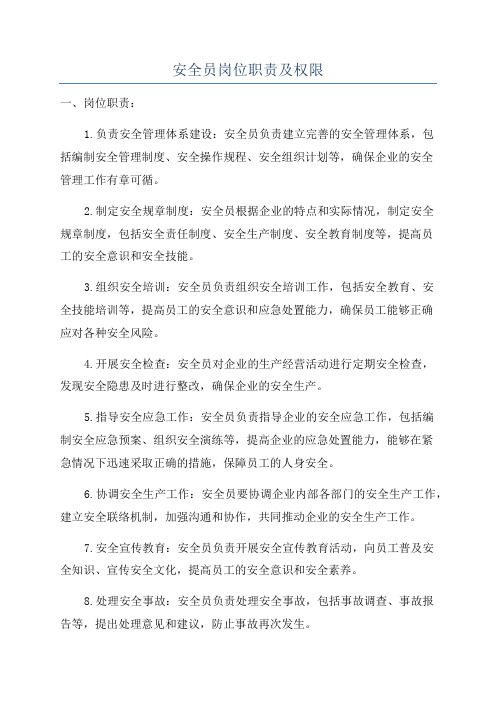 安全员岗位职责及权限

一、岗位职责：

1.负责安全管理体系建设：安全员负责建立完善的安全管理体系，包括编制安全管理制度、安全操作规程、安全组织计划等，确保企业的安全管理工作有章可循。

2.制定安全规章制度：安全员根据企业的特点和实际情况，制定安全规章制度，包括安全责任制度、安全生产制度、安全教育制度等，提高员工的安全意识和安全技能。

3.组织安全培训：安全员负责组织安全培训工作，包括安全教育、安全技能培训等，提高员工的安全意识和应急处置能力，确保员工能够正确应对各种安全风险。

4.开展安全检查：安全员对企业的生产经营活动进行定期安全检查，发现安全隐患及时进行整改，确保企业的安全生产。

5.指导安全应急工作：安全员负责指导企业的安全应急工作，包括编制安全应急预案、组织安全演练等，提高企业的应急处置能力，能够在紧急情况下迅速采取正确的措施，保障员工的人身安全。

6.协调安全生产工作：安全员要协调企业内部各部门的安全生产工作，建立安全联络机制，加强沟通和协作，共同推动企业的安全生产工作。

7.安全宣传教育：安全员负责开展安全宣传教育活动，向员工普及安全知识、宣传安全文化，提高员工的安全意识和安全素养。

8.处理安全事故：安全员负责处理安全事故，包括事故调查、事故报告等，提出处理意见和建议，防止事故再次发生。